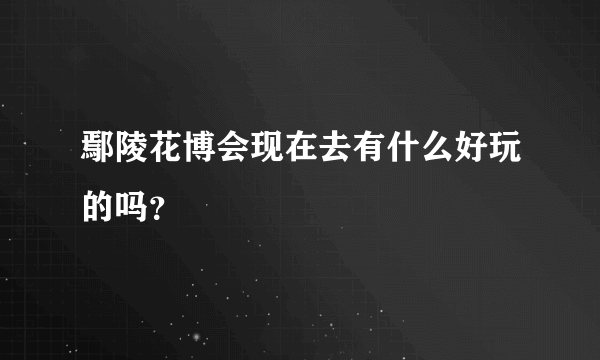 鄢陵花博会现在去有什么好玩的吗？